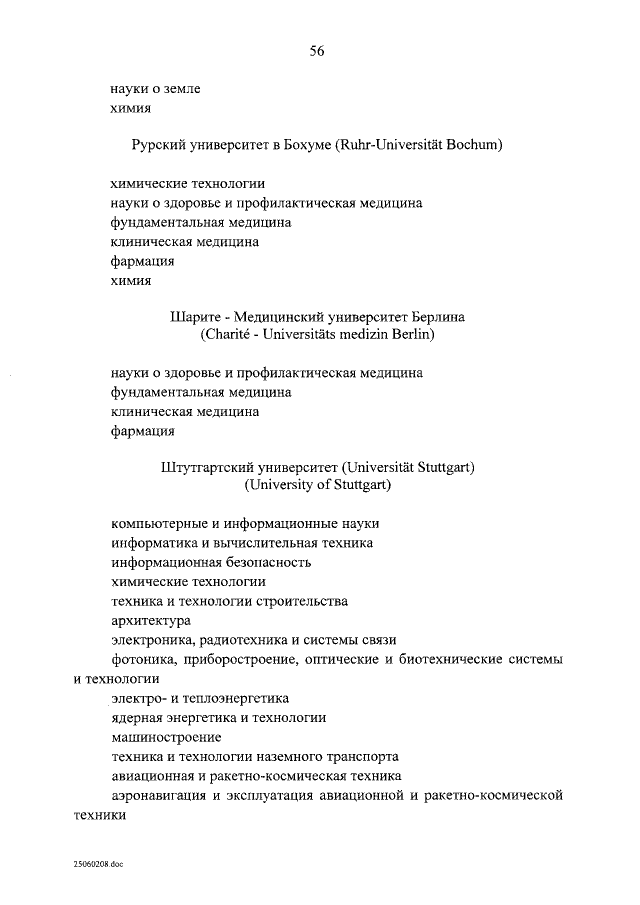 56

науки о земле
химия

Рурский университет в Бохуме (Ruhr-Universität Bochum)

химические технологии
науки о здоровье и профилактическая медицина
фундаментальная медицина
клиническая медицина
фармация
химия

Шарите - Медицинский университет Берлина
(Charité - Universitäts medizin Berlin)

науки о здоровье и профилактическая медицина
фундаментальная медицина
клиническая медицина
фармация

Штутгартский университет (Universität Stuttgart)
(University of Stuttgart)

компьютерные и информационные науки
информатика и вычислительная техника
информационная безопасность
химические технологии
техника и технологии строительства
архитектура
электроника, радиотехника и системы связи
фотоника, приборостроение, оптические и биотехнические системы и технологии
электро- и теплоэнергетика
ядерная энергетика и технологии
машиностроение
техника и технологии наземного транспорта
авиационная и ракетно-космическая техника
аэронавигация и эксплуатация авиационной и ракетно-космической техники

25060208.doc